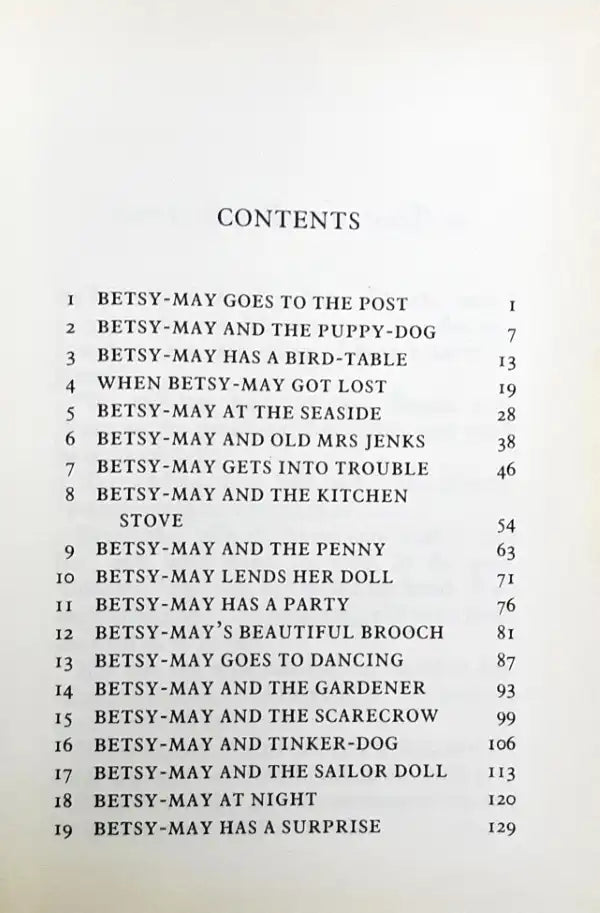 CONTENTS

| | | |
|---|---|---|
| 1 | BETSY-MAY GOES TO THE POST | 1 |
| 2 | BETSY-MAY AND THE PUPPY-DOG | 7 |
| 3 | BETSY-MAY HAS A BIRD-TABLE | 13 |
| 4 | WHEN BETSY-MAY GOT LOST | 19 |
| 5 | BETSY-MAY AT THE SEASIDE | 28 |
| 6 | BETSY-MAY AND OLD MRS JENKS | 38 |
| 7 | BETSY-MAY GETS INTO TROUBLE | 46 |
| 8 | BETSY-MAY AND THE KITCHEN STOVE | 54 |
| 9 | BETSY-MAY AND THE PENNY | 63 |
| 10 | BETSY-MAY LENDS HER DOLL | 71 |
| 11 | BETSY-MAY HAS A PARTY | 76 |
| 12 | BETSY-MAY'S BEAUTIFUL BROOCH | 81 |
| 13 | BETSY-MAY GOES TO DANCING | 87 |
| 14 | BETSY-MAY AND THE GARDENER | 93 |
| 15 | BETSY-MAY AND THE SCARECROW | 99 |
| 16 | BETSY-MAY AND TINKER-DOG | 106 |
| 17 | BETSY-MAY AND THE SAILOR DOLL | 113 |
| 18 | BETSY-MAY AT NIGHT | 120 |
| 19 | BETSY-MAY HAS A SURPRISE | 129 |